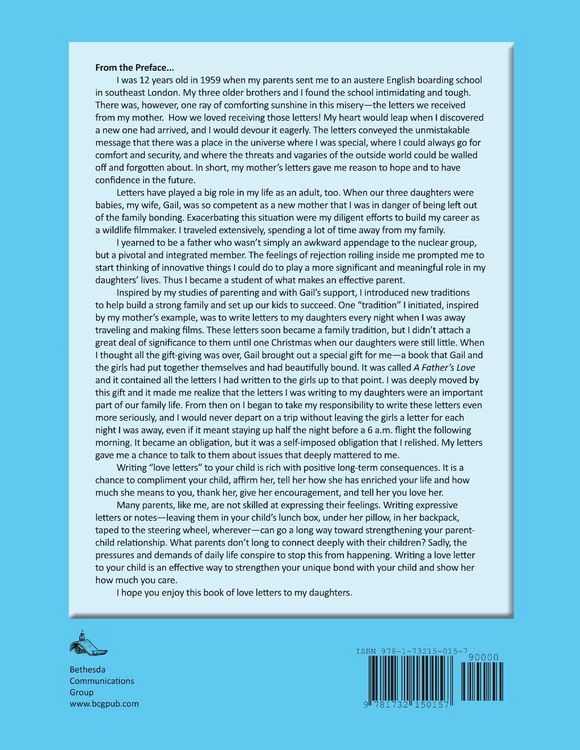 From the Preface...

I was 12 years old in 1959 when my parents sent me to an austere English boarding school in southeast London. My three older brothers and I found the school intimidating and tough. There was, however, one ray of comforting sunshine in this misery—the letters we received from my mother. How we loved receiving those letters! My heart would leap when I discovered a new one had arrived, and I would devour it eagerly. The letters conveyed the unmistakable message that there was a place in the universe where I was special, where I could always go for comfort and security, and where the threats and vagaries of the outside world could be walled off and forgotten about. In short, my mother's letters gave me reason to hope and to have confidence in the future.

Letters have played a big role in my life as an adult, too. When our three daughters were babies, my wife, Gail, was so competent as a new mother that I was in danger of being left out of the family bonding. Exacerbating this situation were my diligent efforts to build my career as a wildlife filmmaker. I traveled extensively, spending a lot of time away from my family.

I yearned to be a father who wasn't simply an awkward appendage to the nuclear group, but a pivotal and integrated member. The feelings of rejection roiling inside me prompted me to start thinking of innovative things I could do to play a more significant and meaningful role in my daughters' lives. Thus I became a student of what makes an effective parent.

Inspired by my studies of parenting and with Gail's support, I introduced new traditions to help build a strong family and set up our kids to succeed. One "tradition" I initiated, inspired by my mother's example, was to write letters to my daughters every night when I was away traveling and making films. These letters soon became a family tradition, but I didn't attach a great deal of significance to them until one Christmas when our daughters were still little. When I thought all the gift-giving was over, Gail brought out a special gift for me—a book that Gail and the girls had put together themselves and had beautifully bound. It was called A Father's Love and it contained all the letters I had written to the girls up to that point. I was deeply moved by this gift and it made me realize that the letters I was writing to my daughters were an important part of our family life. From then on I began to take my responsibility to write these letters even more seriously, and I would never depart on a trip without leaving the girls a letter for each night I was away, even if it meant staying up half the night before a 6 a.m. flight the following morning. It became an obligation, but it was a self-imposed obligation that I relished. My letters gave me a chance to talk to them about issues that deeply mattered to me.

Writing "love letters" to your child is rich with positive long-term consequences. It is a chance to compliment your child, affirm her, tell her how she has enriched your life and how much she means to you, thank her, give her encouragement, and tell her you love her.

Many parents, like me, are not skilled at expressing their feelings. Writing expressive letters or notes—leaving them in your child's lunch box, under her pillow, in her backpack, taped to the steering wheel, wherever—can go a long way toward strengthening your parent-child relationship. What parents don't long to connect deeply with their children? Sadly, the pressures and demands of daily life conspire to stop this from happening. Writing a love letter to your child is an effective way to strengthen your unique bond with your child and show her how much you care.

I hope you enjoy this book of love letters to my daughters.

Bethesda
Communications
Group
www.bcgpub.com

ISBN 978-1-73215-015-7
90000
9 781732 150157